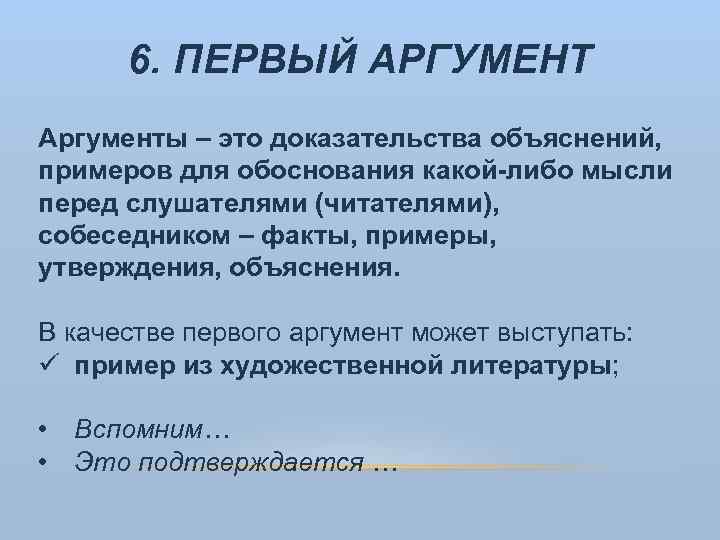 6. ПЕРВЫЙ АРГУМЕНТ

Аргументы – это доказательства объяснений, примеров для обоснования какой-либо мысли перед слушателями (читателями), собеседником – факты, примеры, утверждения, объяснения.

В качестве первого аргумент может выступать:
✓ пример из художественной литературы;

• Вспомним…
• Это подтверждается …